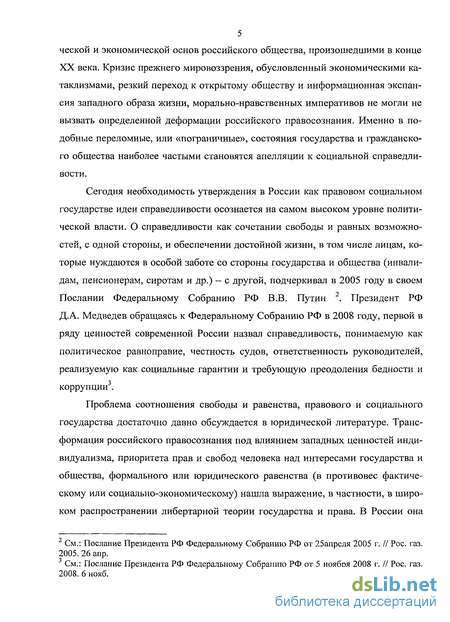 5

ческой и экономической основ российского общества, произошедшими в конце XX века. Кризис прежнего мировоззрения, обусловленный экономическими катаклизмами, резкий переход к открытому обществу и информационная экспансия западного образа жизни, морально-нравственных императивов не могли не вызвать определенной деформации российского правосознания. Именно в подобные переломные, или «пограничные», состояния государства и гражданского общества наиболее частыми становятся апелляции к социальной справедливости.

Сегодня необходимость утверждения в России как правовом социальном государстве идеи справедливости осознается на самом высоком уровне политической власти. О справедливости как сочетании свободы и равных возможностей, с одной стороны, и обеспечении достойной жизни, в том числе лицам, которые нуждаются в особой заботе со стороны государства и общества (инвалидам, пенсионерам, сиротам и др.) – с другой, подчеркивал в 2005 году в своем Послании Федеральному Собранию РФ В.В. Путин $^2$. Президент РФ Д.А. Медведев обращаясь к Федеральному Собранию РФ в 2008 году, первой в ряду ценностей современной России назвал справедливость, понимаемую как политическое равноправие, честность судов, ответственность руководителей, реализуемую как социальные гарантии и требующую преодоления бедности и коррупции$^3$.

Проблема соотношения свободы и равенства, правового и социального государства достаточно давно обсуждается в юридической литературе. Трансформация российского правосознания под влиянием западных ценностей индивидуализма, приоритета прав и свобод человека над интересами государства и общества, формального или юридического равенства (в противовес фактическому или социально-экономическому) нашла выражение, в частности, в широком распространении либертарной теории государства и права. В России она

$^2$ См.: Послание Президента РФ Федеральному Собранию РФ от 25апреля 2005 г. // Рос. газ. 2005. 26 апр.
$^3$ См.: Послание Президента РФ Федеральному Собранию РФ от 5 ноября 2008 г. // Рос. газ. 2008. 6 нояб.

dsLib.net
библиотека диссертаций